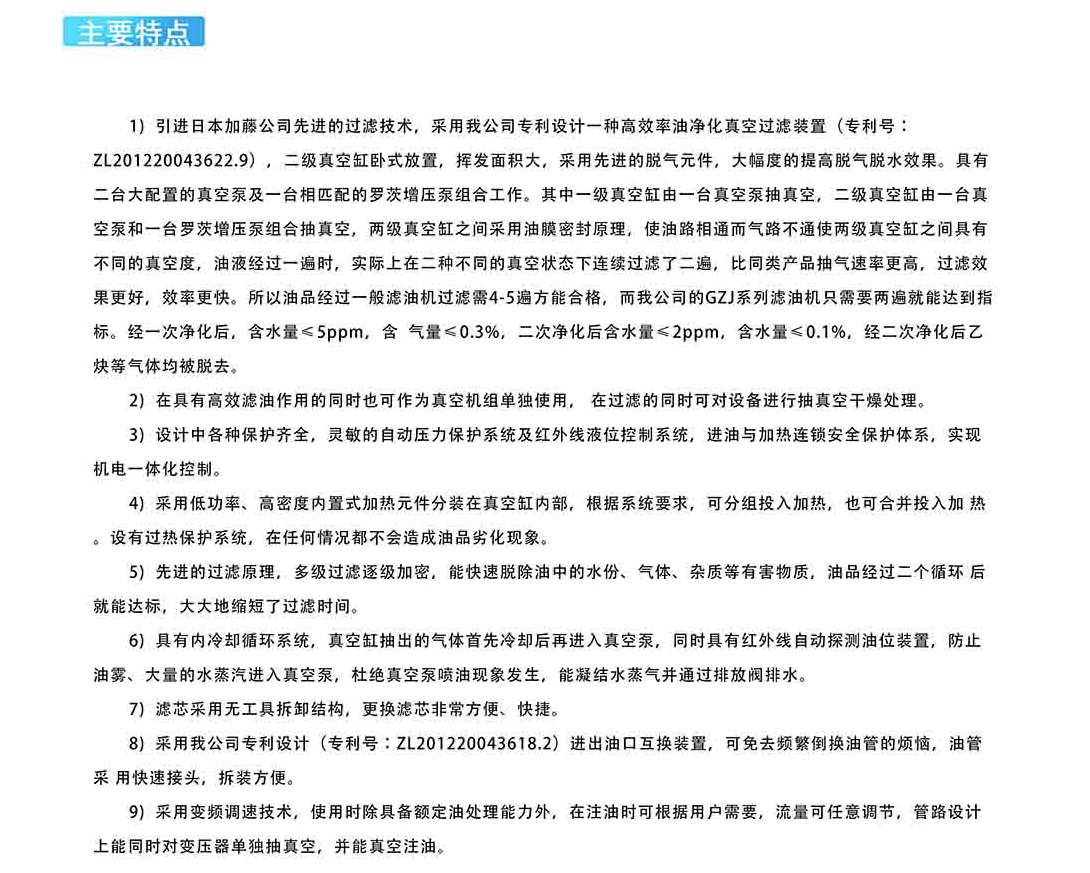 主要特点

1）引进日本加藤公司先进的过滤技术，采用我公司专利设计一种高效率油净化真空过滤装置（专利号：ZL201220043622.9），二级真空缸卧式放置，挥发面积大，采用先进的脱气元件，大幅度的提高脱气脱水效果。具有二台大配置的真空泵及一台相匹配的罗茨增压泵组合工作。其中一级真空缸由一台真空泵抽真空，二级真空缸由一台真空泵和一台罗茨增压泵组合抽真空，两级真空缸之间采用油膜密封原理，使油路相通而气路不通使两级真空缸之间具有不同的真空度，油液经过一遍时，实际上在二种不同的真空状态下连续过滤了二遍，比同类产品抽气速率更高，过滤效果更好，效率更快。所以油品经过一般滤油机过滤需4-5遍方能合格，而我公司的GZJ系列滤油机只需要两遍就能达到指标。经一次净化后，含水量≤5ppm，含 气量≤0.3%，二次净化后含水量≤2ppm，含水量≤0.1%，经二次净化后乙炔等气体均被脱去。

2）在具有高效滤油作用的同时也可作为真空机组单独使用， 在过滤的同时可对设备进行抽真空干燥处理。

3）设计中各种保护齐全，灵敏的自动压力保护系统及红外线液位控制系统，进油与加热连锁安全保护体系，实现机电一体化控制。

4）采用低功率、高密度内置式加热元件分装在真空缸内部，根据系统要求，可分组投入加热，也可合并投入加 热。设有过热保护系统，在任何情况都不会造成油品劣化现象。

5）先进的过滤原理，多级过滤逐级加密，能快速脱除油中的水份、气体、杂质等有害物质，油品经过二个循环 后就能达标，大大地缩短了过滤时间。

6）具有内冷却循环系统，真空缸抽出的气体首先冷却后再进入真空泵，同时具有红外线自动探测油位装置，防止油雾、大量的水蒸汽进入真空泵，杜绝真空泵喷油现象发生，能凝结水蒸气并通过排放阀排水。

7）滤芯采用无工具拆卸结构，更换滤芯非常方便、快捷。

8）采用我公司专利设计（专利号：ZL201220043618.2）进出油口互换装置，可免去频繁倒换油管的烦恼，油管采 用快速接头，拆装方便。

9）采用变频调速技术，使用时除具备额定油处理能力外，在注油时可根据用户需要，流量可任意调节，管路设计上能同时对变压器单独抽真空，并能真空注油。